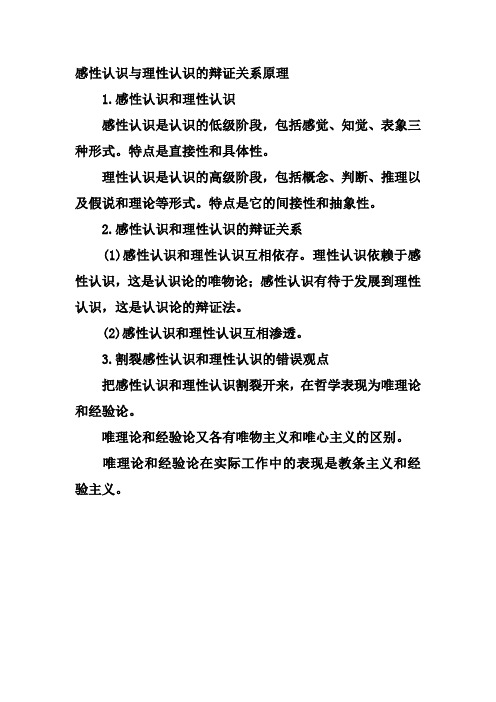 感性认识与理性认识的辩证关系原理

1.感性认识和理性认识

感性认识是认识的低级阶段，包括感觉、知觉、表象三种形式。特点是直接性和具体性。

理性认识是认识的高级阶段，包括概念、判断、推理以及假说和理论等形式。特点是它的间接性和抽象性。

2.感性认识和理性认识的辩证关系

(1)感性认识和理性认识互相依存。理性认识依赖于感性认识，这是认识论的唯物论；感性认识有待于发展到理性认识，这是认识论的辩证法。

(2)感性认识和理性认识互相渗透。

3.割裂感性认识和理性认识的错误观点

把感性认识和理性认识割裂开来，在哲学表现为唯理论和经验论。

唯理论和经验论又各有唯物主义和唯心主义的区别。

唯理论和经验论在实际工作中的表现是教条主义和经验主义。